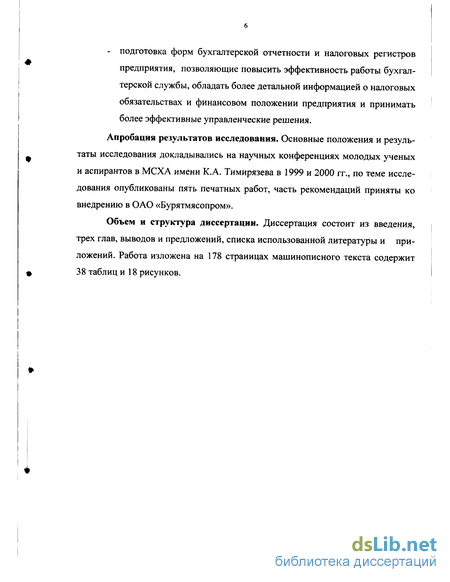 6

- подготовка форм бухгалтерской отчетности и налоговых регистров предприятия, позволяющие повысить эффективность работы бухгалтерской службы, обладать более детальной информацией о налоговых обязательствах и финансовом положении предприятия и принимать более эффективные управленческие решения.

**Апробация результатов исследования.** Основные положения и результаты исследования докладывались на научных конференциях молодых ученых и аспирантов в МСХА имени К.А. Тимирязева в 1999 и 2000 гг., по теме исследования опубликованы пять печатных работ, часть рекомендаций приняты ко внедрению в ОАО «Бурятмясопром».

**Объем и структура диссертации.** Диссертация состоит из введения, трех глав, выводов и предложений, списка использованной литературы и приложений. Работа изложена на 178 страницах машинописного текста содержит 38 таблиц и 18 рисунков.

dsLib.net
библиотека диссертаций